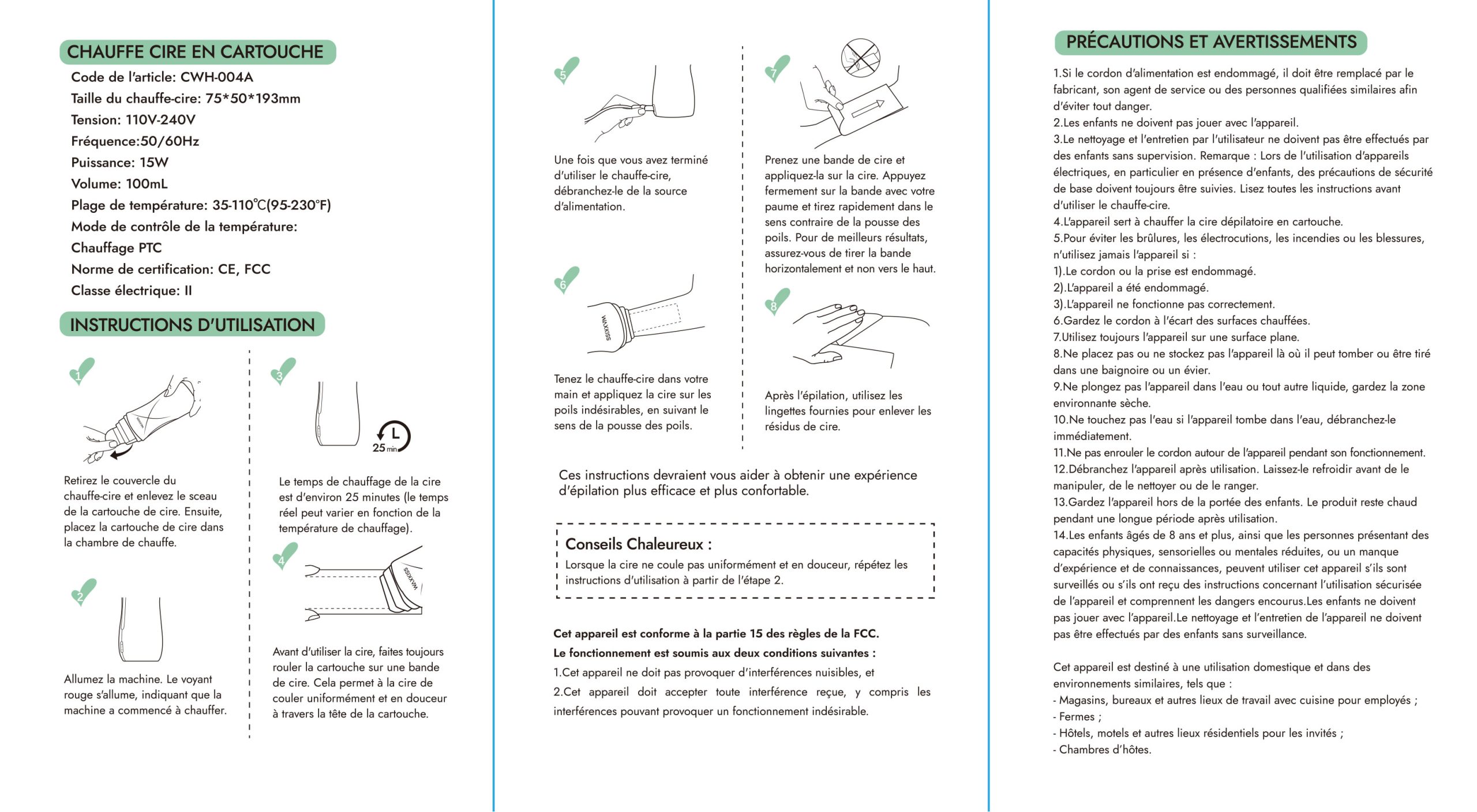 CHAUFFE CIRE EN CARTOUCHE

Code de l'article: CWH-004A
Taille du chauffe-cire: 75*50*193mm
Tension: 110V-240V
Fréquence:50/60Hz
Puissance: 15W
Volume: 100mL
Plage de température: 35-110℃(95-230°F)
Mode de contrôle de la température:
Chauffage PTC
Norme de certification: CE, FCC
Classe électrique: II

INSTRUCTIONS D'UTILISATION

1

Retirez le couvercle du chauffe-cire et enlevez le sceau de la cartouche de cire. Ensuite, placez la cartouche de cire dans la chambre de chauffe.

2

Allumez la machine. Le voyant rouge s'allume, indiquant que la machine a commencé à chauffer.

3

25 min

Le temps de chauffage de la cire est d'environ 25 minutes (le temps réel peut varier en fonction de la température de chauffage).

4

WAXKISS

Avant d'utiliser la cire, faites toujours rouler la cartouche sur une bande de cire. Cela permet à la cire de couler uniformément et en douceur à travers la tête de la cartouche.

5

Une fois que vous avez terminé d'utiliser le chauffe-cire, débranchez-le de la source d'alimentation.

6

WAXKISS

Tenez le chauffe-cire dans votre main et appliquez la cire sur les poils indésirables, en suivant le sens de la pousse des poils.

7

Prenez une bande de cire et appliquez-la sur la cire. Appuyez fermement sur la bande avec votre paume et tirez rapidement dans le sens contraire de la pousse des poils. Pour de meilleurs résultats, assurez-vous de tirer la bande horizontalement et non vers le haut.

8

Après l'épilation, utilisez les lingettes fournies pour enlever les résidus de cire.

Ces instructions devraient vous aider à obtenir une expérience d'épilation plus efficace et plus confortable.

Conseils Chaleureux :
Lorsque la cire ne coule pas uniformément et en douceur, répétez les instructions d'utilisation à partir de l'étape 2.

Cet appareil est conforme à la partie 15 des règles de la FCC.
Le fonctionnement est soumis aux deux conditions suivantes :
1.Cet appareil ne doit pas provoquer d'interférences nuisibles, et
2.Cet appareil doit accepter toute interférence reçue, y compris les interférences pouvant provoquer un fonctionnement indésirable.

PRÉCAUTIONS ET AVERTISSEMENTS

1.Si le cordon d'alimentation est endommagé, il doit être remplacé par le fabricant, son agent de service ou des personnes qualifiées similaires afin d'éviter tout danger.
2.Les enfants ne doivent pas jouer avec l'appareil.
3.Le nettoyage et l'entretien par l'utilisateur ne doivent pas être effectués par des enfants sans supervision. Remarque : Lors de l'utilisation d'appareils électriques, en particulier en présence d'enfants, des précautions de sécurité de base doivent toujours être suivies. Lisez toutes les instructions avant d'utiliser le chauffe-cire.
4.L'appareil sert à chauffer la cire dépilatoire en cartouche.
5.Pour éviter les brûlures, les électrocutions, les incendies ou les blessures, n'utilisez jamais l'appareil si :
1).Le cordon ou la prise est endommagé.
2).L'appareil a été endommagé.
3).L'appareil ne fonctionne pas correctement.
6.Gardez le cordon à l'écart des surfaces chauffées.
7.Utilisez toujours l'appareil sur une surface plane.
8.Ne placez pas ou ne stockez pas l'appareil là où il peut tomber ou être tiré dans une baignoire ou un évier.
9.Ne plongez pas l'appareil dans l'eau ou tout autre liquide, gardez la zone environnante sèche.
10.Ne touchez pas l'eau si l'appareil tombe dans l'eau, débranchez-le immédiatement.
11.Ne pas enrouler le cordon autour de l'appareil pendant son fonctionnement.
12.Débranchez l'appareil après utilisation. Laissez-le refroidir avant de le manipuler, de le nettoyer ou de le ranger.
13.Gardez l'appareil hors de la portée des enfants. Le produit reste chaud pendant une longue période après utilisation.
14.Les enfants âgés de 8 ans et plus, ainsi que les personnes présentant des capacités physiques, sensorielles ou mentales réduites, ou un manque d'expérience et de connaissances, peuvent utiliser cet appareil s'ils sont surveillés ou s'ils ont reçu des instructions concernant l'utilisation sécurisée de l'appareil et comprennent les dangers encourus.Les enfants ne doivent pas jouer avec l'appareil.Le nettoyage et l'entretien de l'appareil ne doivent pas être effectués par des enfants sans surveillance.

Cet appareil est destiné à une utilisation domestique et dans des environnements similaires, tels que :
- Magasins, bureaux et autres lieux de travail avec cuisine pour employés ;
- Fermes ;
- Hôtels, motels et autres lieux résidentiels pour les invités ;
- Chambres d'hôtes.